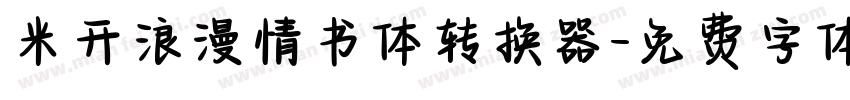 米开浪漫情书体转换器-免费字体